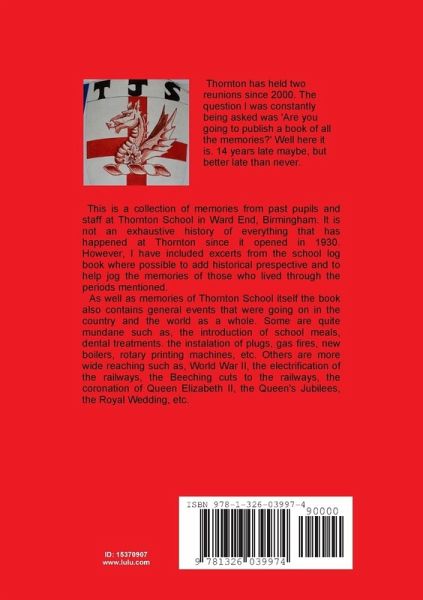 TJS

Thornton has held two reunions since 2000. The question I was constantly being asked was 'Are you going to publish a book of all the memories?' Well here it is. 14 years late maybe, but better late than never.

This is a collection of memories from past pupils and staff at Thornton School in Ward End, Birmingham. It is not an exhaustive history of everything that has happened at Thornton since it opened in 1930. However, I have included excerts from the school log book where possible to add historical prespective and to help jog the memories of those who lived through the periods mentioned.

As well as memories of Thornton School itself the book also contains general events that were going on in the country and the world as a whole. Some are quite mundane such as, the introduction of school meals, dental treatments. the instalation of plugs, gas fires, new boilers, rotary printing machines, etc. Others are more wide reaching such as, World War II, the electrification of the railways, the Beeching cuts to the railways, the coronation of Queen Elizabeth II, the Queen's Jubilees, the Royal Wedding, etc.

ID: 15370907
www.lulu.com

ISBN 978-1-326-03997-4

90000

9 781326 039974